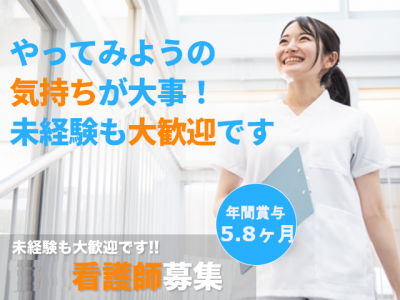 やってみようの
気持ちが大事！
未経験も大歓迎です

年間賞与
5.8ヶ月

未経験も大歓迎です!!
看護師募集